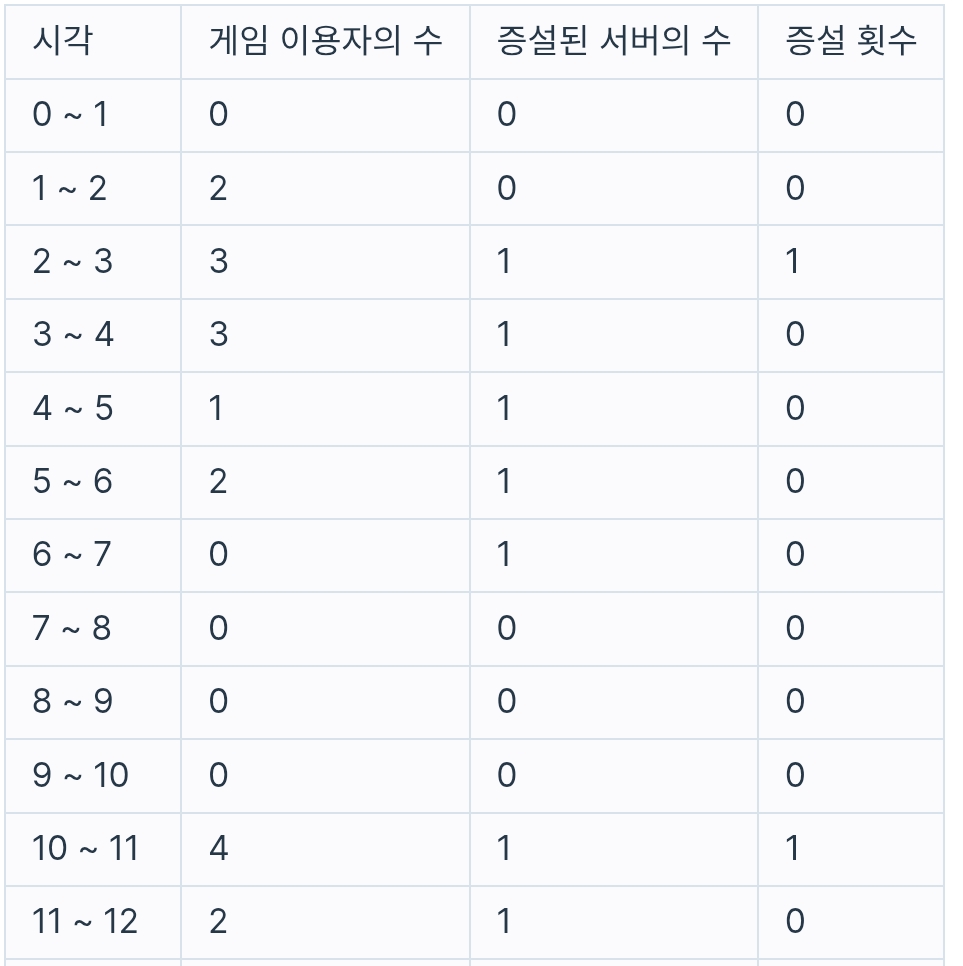 | 시각 | 게임 이용자의 수 | 증설된 서버의 수 | 증설 횟수 |
|---|---|---|---|
| 0 ~ 1 | 0 | 0 | 0 |
| 1 ~ 2 | 2 | 0 | 0 |
| 2 ~ 3 | 3 | 1 | 1 |
| 3 ~ 4 | 3 | 1 | 0 |
| 4 ~ 5 | 1 | 1 | 0 |
| 5 ~ 6 | 2 | 1 | 0 |
| 6 ~ 7 | 0 | 1 | 0 |
| 7 ~ 8 | 0 | 0 | 0 |
| 8 ~ 9 | 0 | 0 | 0 |
| 9 ~ 10 | 0 | 0 | 0 |
| 10 ~ 11 | 4 | 1 | 1 |
| 11 ~ 12 | 2 | 1 | 0 |